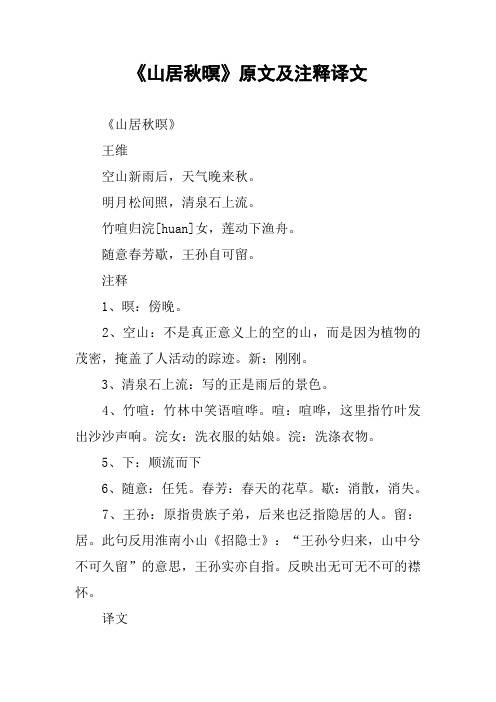 《山居秋暝》原文及注释译文

《山居秋暝》

王维

空山新雨后，天气晚来秋。

明月松间照，清泉石上流。

竹喧归浣[huan]女，莲动下渔舟。

随意春芳歇，王孙自可留。

注释

1、暝：傍晚。

2、空山：不是真正意义上的空的山，而是因为植物的茂密，掩盖了人活动的踪迹。新：刚刚。

3、清泉石上流：写的正是雨后的景色。

4、竹喧：竹林中笑语喧哗。喧：喧哗，这里指竹叶发出沙沙声响。浣女：洗衣服的姑娘。浣：洗涤衣物。

5、下：顺流而下

6、随意：任凭。春芳：春天的花草。歇：消散，消失。

7、王孙：原指贵族子弟，后来也泛指隐居的人。留：居。此句反用淮南小山《招隐士》：“王孙兮归来，山中兮不可久留”的意思，王孙实亦自指。反映出无可无不可的襟怀。

译文